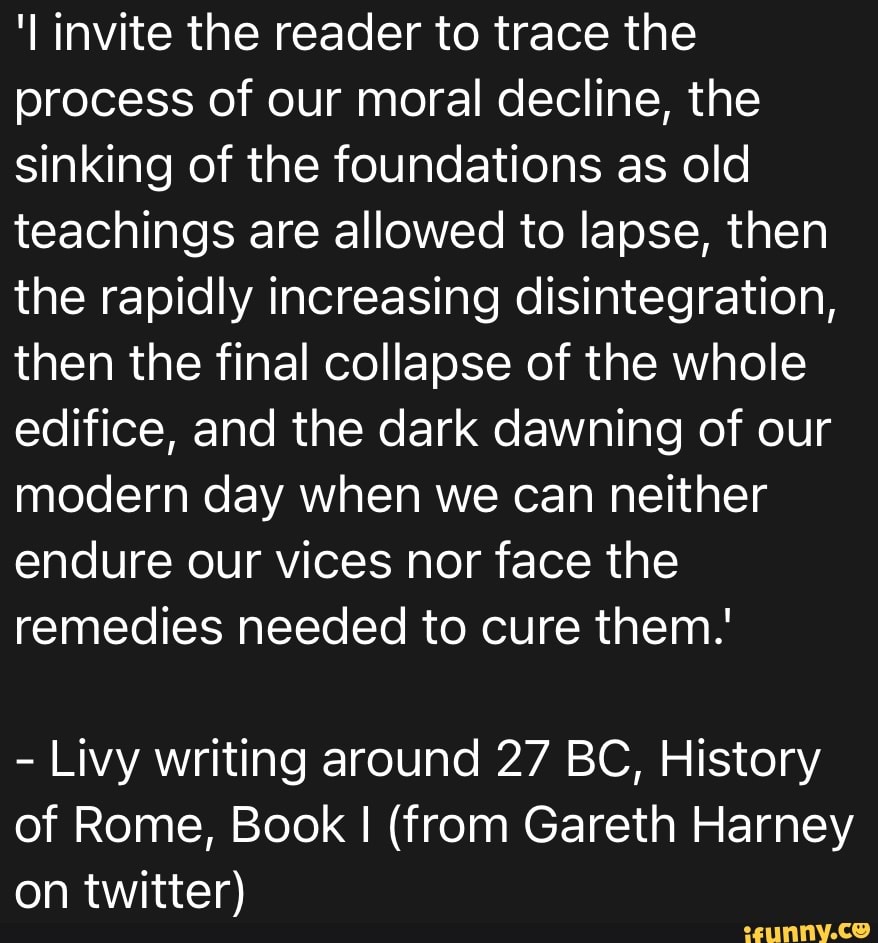 'I invite the reader to trace the process of our moral decline, the sinking of the foundations as old teachings are allowed to lapse, then the rapidly increasing disintegration, then the final collapse of the whole edifice, and the dark dawning of our modern day when we can neither endure our vices nor face the remedies needed to cure them.'

- Livy writing around 27 BC, History of Rome, Book I (from Gareth Harney on twitter)

ifunny.co